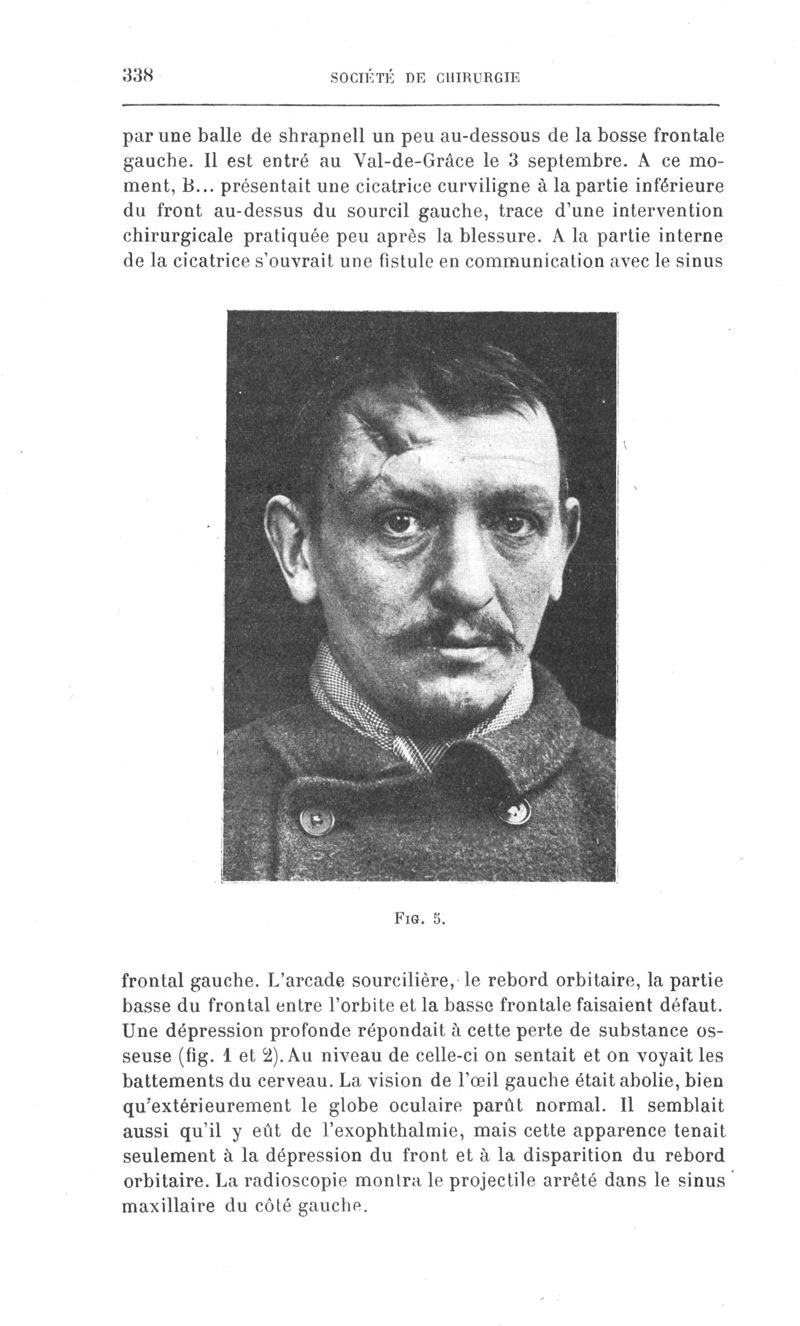 338 SOCIÉTÉ DE CHIRURGIE

par une balle de shrapnell un peu au-dessous de la bosse frontale gauche. Il est entré au Val-de-Grâce le 3 septembre. A ce moment, B... présentait une cicatrice curviligne à la partie inférieure du front au-dessus du sourcil gauche, trace d'une intervention chirurgicale pratiquée peu après la blessure. A la partie interne de la cicatrice s'ouvrait une fistule en communication avec le sinus

Fig. 5.

frontal gauche. L'arcade sourcilière, le rebord orbitaire, la partie basse du frontal entre l'orbite et la basse frontale faisaient défaut. Une dépression profonde répondait à cette perte de substance osseuse (fig. 1 et 2). Au niveau de celle-ci on sentait et on voyait les battements du cerveau. La vision de l'œil gauche était abolie, bien qu'extérieurement le globe oculaire parût normal. Il semblait aussi qu'il y eût de l'exophthalmie, mais cette apparence tenait seulement à la dépression du front et à la disparition du rebord orbitaire. La radioscopie montra le projectile arrêté dans le sinus maxillaire du côté gauche.